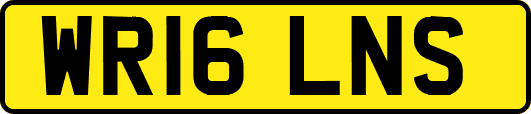 WR16 LNS